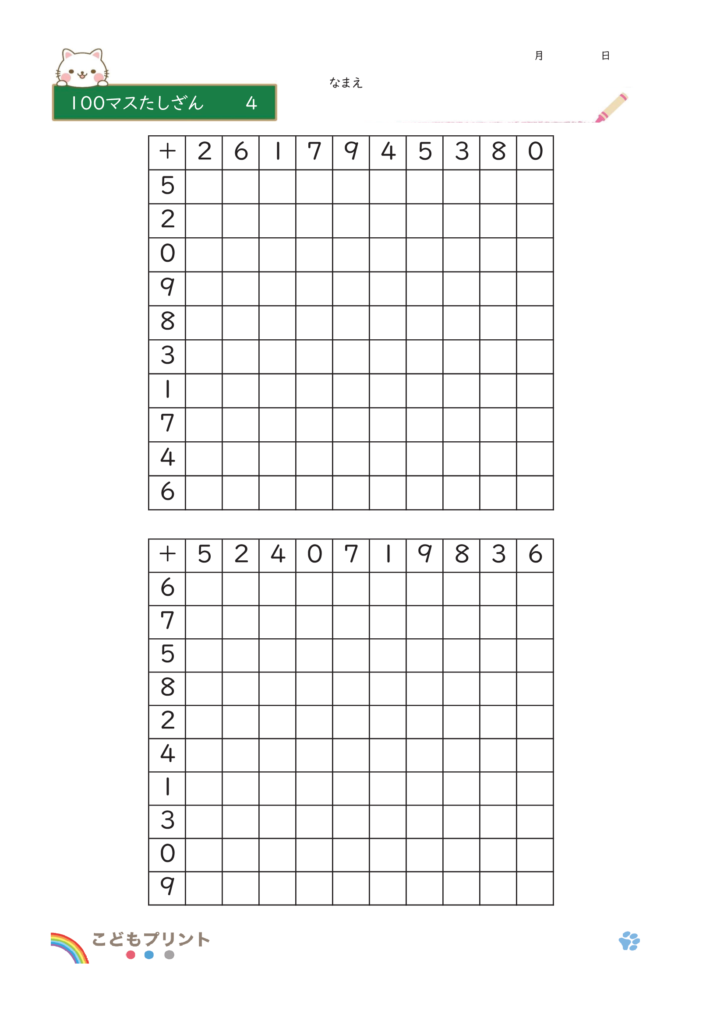 月　日

なまえ

100マスたしざん　4

| + | 2 | 6 | 1 | 7 | 9 | 4 | 5 | 3 | 8 | 0 |
|---|---|---|---|---|---|---|---|---|---|---|
| 5 | | | | | | | | | | |
| 2 | | | | | | | | | | |
| 0 | | | | | | | | | | |
| 9 | | | | | | | | | | |
| 8 | | | | | | | | | | |
| 3 | | | | | | | | | | |
| 1 | | | | | | | | | | |
| 7 | | | | | | | | | | |
| 4 | | | | | | | | | | |
| 6 | | | | | | | | | | |

| + | 5 | 2 | 4 | 0 | 7 | 1 | 9 | 8 | 3 | 6 |
|---|---|---|---|---|---|---|---|---|---|---|
| 6 | | | | | | | | | | |
| 7 | | | | | | | | | | |
| 5 | | | | | | | | | | |
| 8 | | | | | | | | | | |
| 2 | | | | | | | | | | |
| 4 | | | | | | | | | | |
| 1 | | | | | | | | | | |
| 3 | | | | | | | | | | |
| 0 | | | | | | | | | | |
| 9 | | | | | | | | | | |

こどもプリント